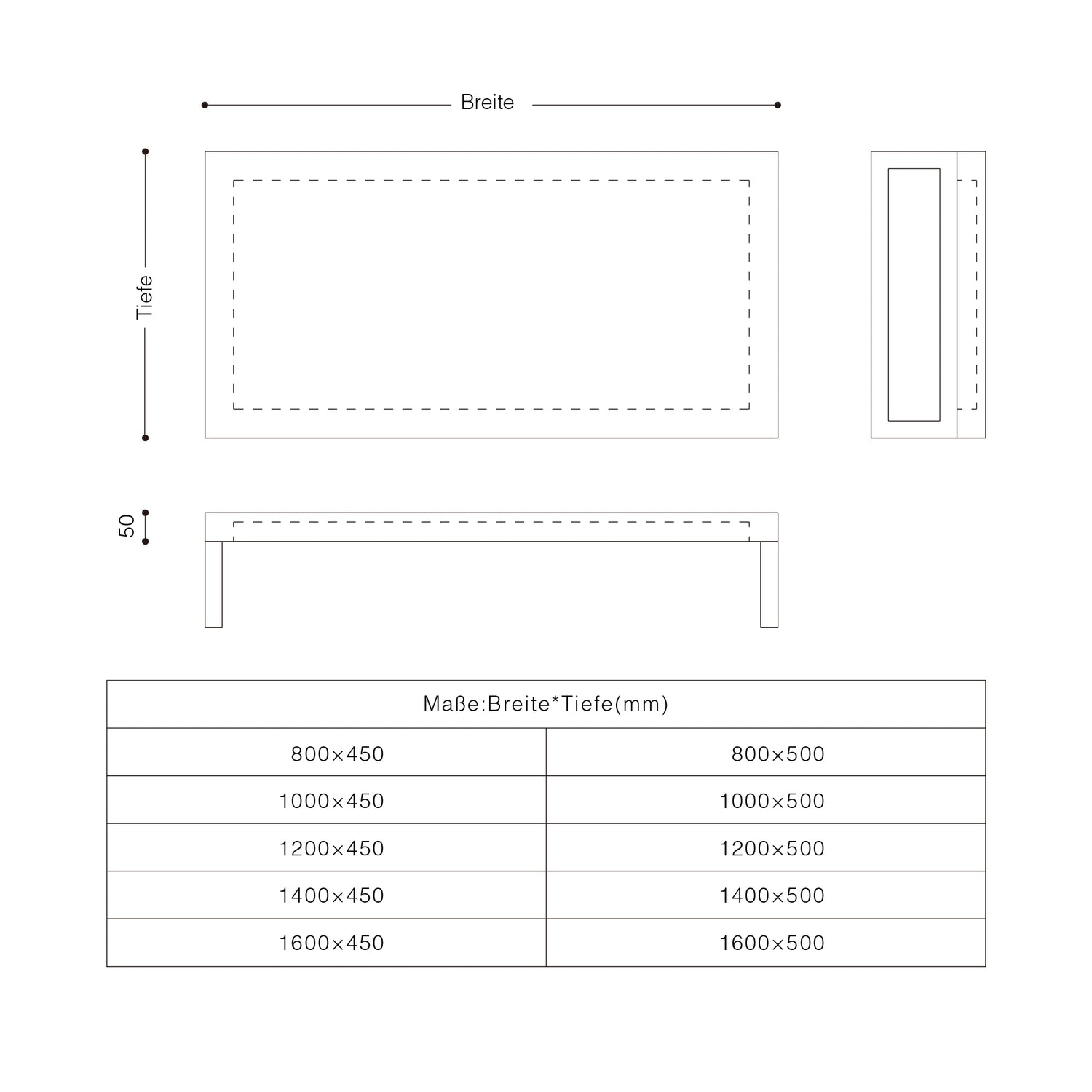 Breite

Tiefe

50

| Maße:Breite*Tiefe(mm) | |
|---|---|
| 800×450 | 800×500 |
| 1000×450 | 1000×500 |
| 1200×450 | 1200×500 |
| 1400×450 | 1400×500 |
| 1600×450 | 1600×500 |